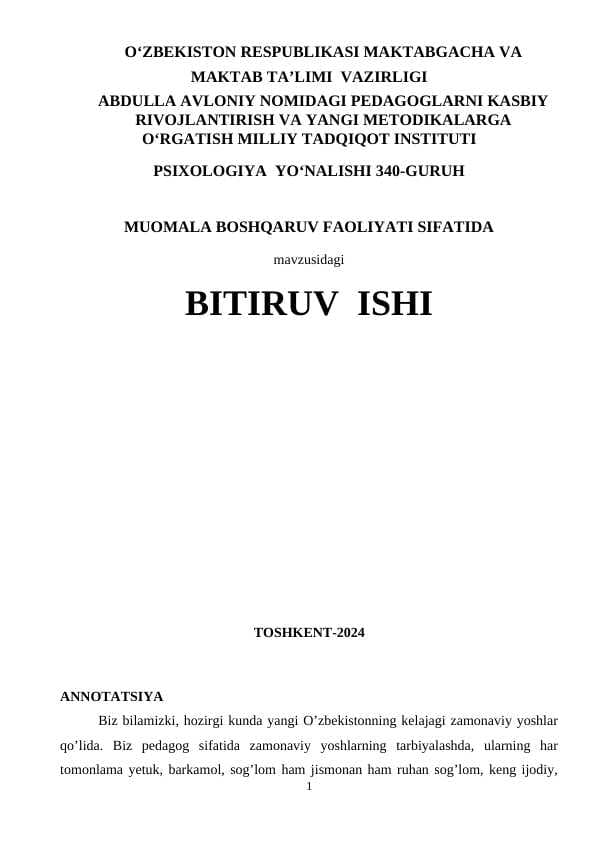 O‘ZBEKISTON RESPUBLIKASI MAKTABGACHA VA MAKTAB TA’LIMI VAZIRLIGI
ABDULLA AVLONIY NOMIDAGI PEDAGOGLARNI KASBIY RIVOJLANTIRISH VA YANGI METODIKALARGA O‘RGATISH MILLIY TADQIQOT INSTITUTI
PSIXOLOGIYA YO‘NALISHI 340-GURUH

MUOMALA BOSHQARUV FAOLIYATI SIFATIDA
mavzusidagi
BITIRUV ISHI

TOSHKENT-2024

ANNOTATSIYA
Biz bilamizki, hozirgi kunda yangi O’zbekistonning kelajagi zamonaviy yoshlar qo’lida. Biz pedagog sifatida zamonaviy yoshlarning tarbiyalashda, ularning har tomonlama yetuk, barkamol, sog’lom ham jismonan ham ruhan sog’lom, keng ijodiy,
1